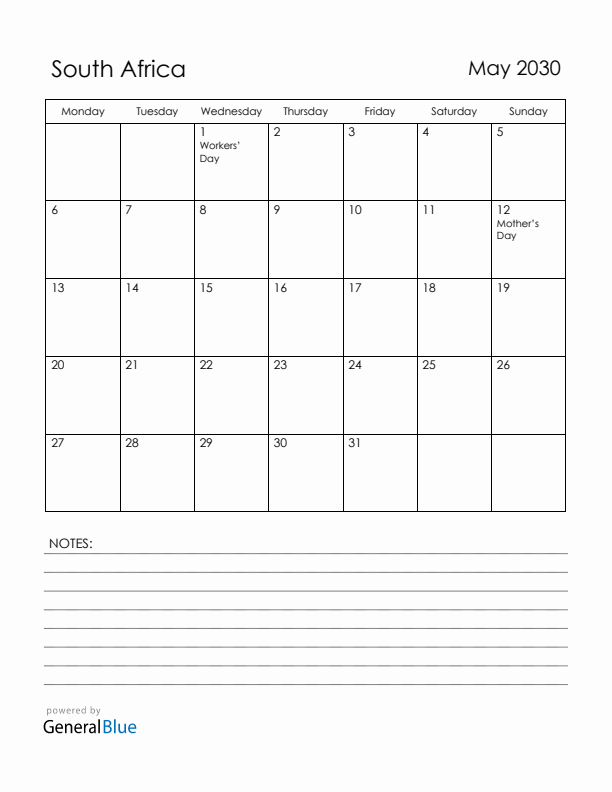 South Africa

May 2030

| Monday | Tuesday | Wednesday | Thursday | Friday | Saturday | Sunday |
|---|---|---|---|---|---|---|
| | | 1 Workers' Day | 2 | 3 | 4 | 5 |
| 6 | 7 | 8 | 9 | 10 | 11 | 12 Mother's Day |
| 13 | 14 | 15 | 16 | 17 | 18 | 19 |
| 20 | 21 | 22 | 23 | 24 | 25 | 26 |
| 27 | 28 | 29 | 30 | 31 | | |

NOTES:

powered by
GeneralBlue